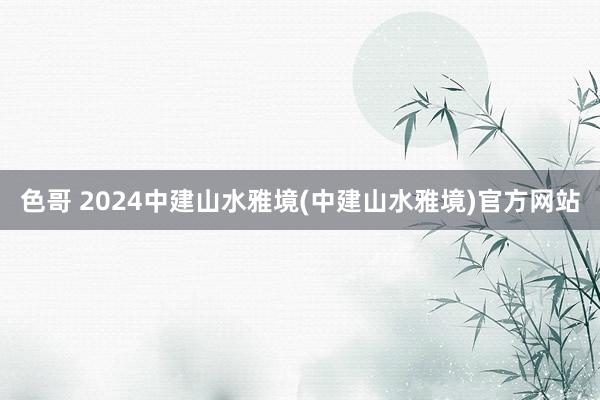 色哥 2024中建山水雅境(中建山水雅境)官方网站